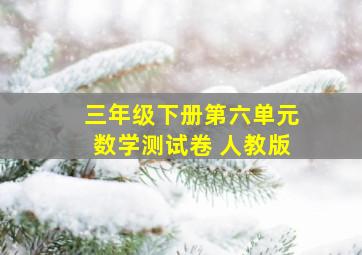 三年级下册第六单元
数学测试卷 人教版